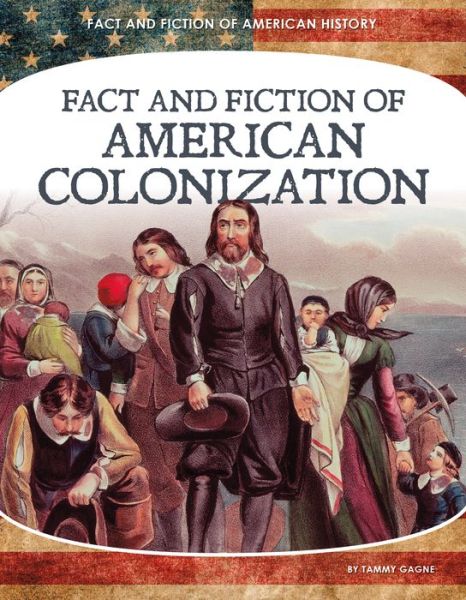 FACT AND FICTION OF AMERICAN HISTORY

FACT AND FICTION OF AMERICAN COLONIZATION

BY TAMMY GAGNE